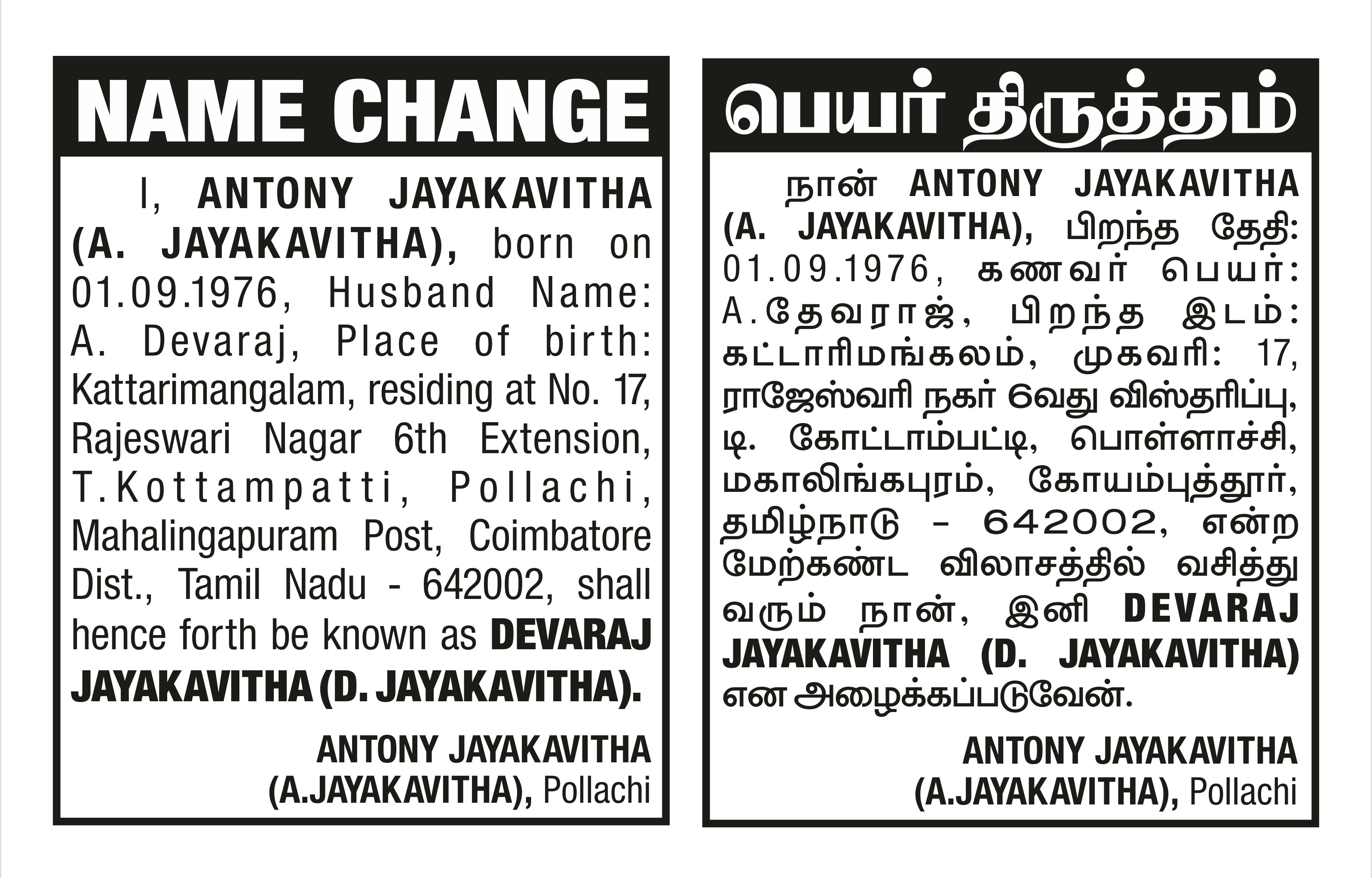 NAME CHANGE

I, ANTONY JAYAKAVITHA (A. JAYAKAVITHA), born on 01.09.1976, Husband Name: A. Devaraj, Place of birth: Kattarimangalam, residing at No. 17, Rajeswari Nagar 6th Extension, T.Kottampatti, Pollachi, Mahalingapuram Post, Coimbatore Dist., Tamil Nadu - 642002, shall hence forth be known as DEVARAJ JAYAKAVITHA (D. JAYAKAVITHA).

ANTONY JAYAKAVITHA (A.JAYAKAVITHA), Pollachi

பெயர் திருத்தம்

நான் ANTONY JAYAKAVITHA (A. JAYAKAVITHA), பிறந்த தேதி: 01.09.1976, கணவர் பெயர்: A.தேவராஜ், பிறந்த இடம்: கட்டாரிமங்கலம், முகவரி: 17, ராஜேஸ்வரி நகர் 6வது விஸ்தரிப்பு, டி. கோட்டாம்பட்டி, பொள்ளாச்சி, மகாலிங்கபுரம், கோயம்புத்தூர், தமிழ்நாடு - 642002, என்ற மேற்கண்ட விலாசத்தில் வசித்து வரும் நான், இனி DEVARAJ JAYAKAVITHA (D. JAYAKAVITHA) என அழைக்கப்படுவேன்.

ANTONY JAYAKAVITHA (A.JAYAKAVITHA), Pollachi